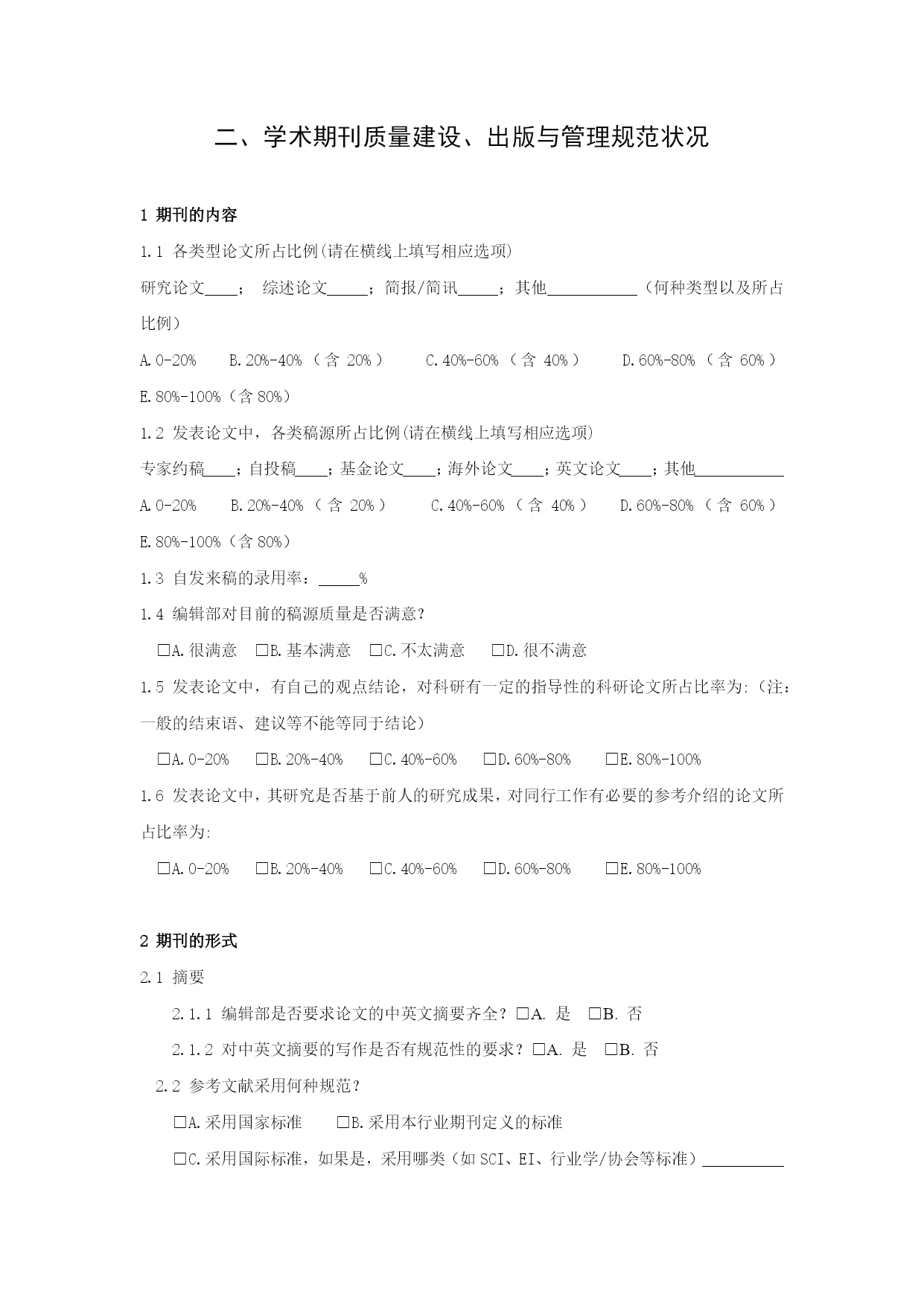 二、学术期刊质量建设、出版与管理规范状况

1 期刊的内容

1.1 各类型论文所占比例(请在横线上填写相应选项)

研究论文____； 综述论文_____；简报/简讯_____；其他___________（何种类型以及所占比例）

A.0-20% B.20%-40%（含 20%） C.40%-60%（含 40%） D.60%-80%（含 60%） E.80%-100%（含 80%）

1.2 发表论文中，各类稿源所占比例(请在横线上填写相应选项)

专家约稿____；自投稿____；基金论文____；海外论文____；英文论文____；其他___________

A.0-20% B.20%-40%（含 20%） C.40%-60%（含 40%） D.60%-80%（含 60%） E.80%-100%（含 80%）

1.3 自发来稿的录用率：_____%

1.4 编辑部对目前的稿源质量是否满意？

□A.很满意 □B.基本满意 □C.不太满意 □D.很不满意

1.5 发表论文中，有自己的观点结论，对科研有一定的指导性的科研论文所占比率为:（注：一般的结束语、建议等不能等同于结论）

□A.0-20% □B.20%-40% □C.40%-60% □D.60%-80% □E.80%-100%

1.6 发表论文中，其研究是否基于前人的研究成果，对同行工作有必要的参考介绍的论文所占比率为:

□A.0-20% □B.20%-40% □C.40%-60% □D.60%-80% □E.80%-100%

2 期刊的形式

2.1 摘要

2.1.1 编辑部是否要求论文的中英文摘要齐全？□A. 是 □B. 否

2.1.2 对中英文摘要的写作是否有规范性的要求？□A. 是 □B. 否

2.2 参考文献采用何种规范？

□A.采用国家标准 □B.采用本行业期刊定义的标准

□C.采用国际标准，如果是，采用哪类（如 SCI、EI、行业学/协会等标准）__________